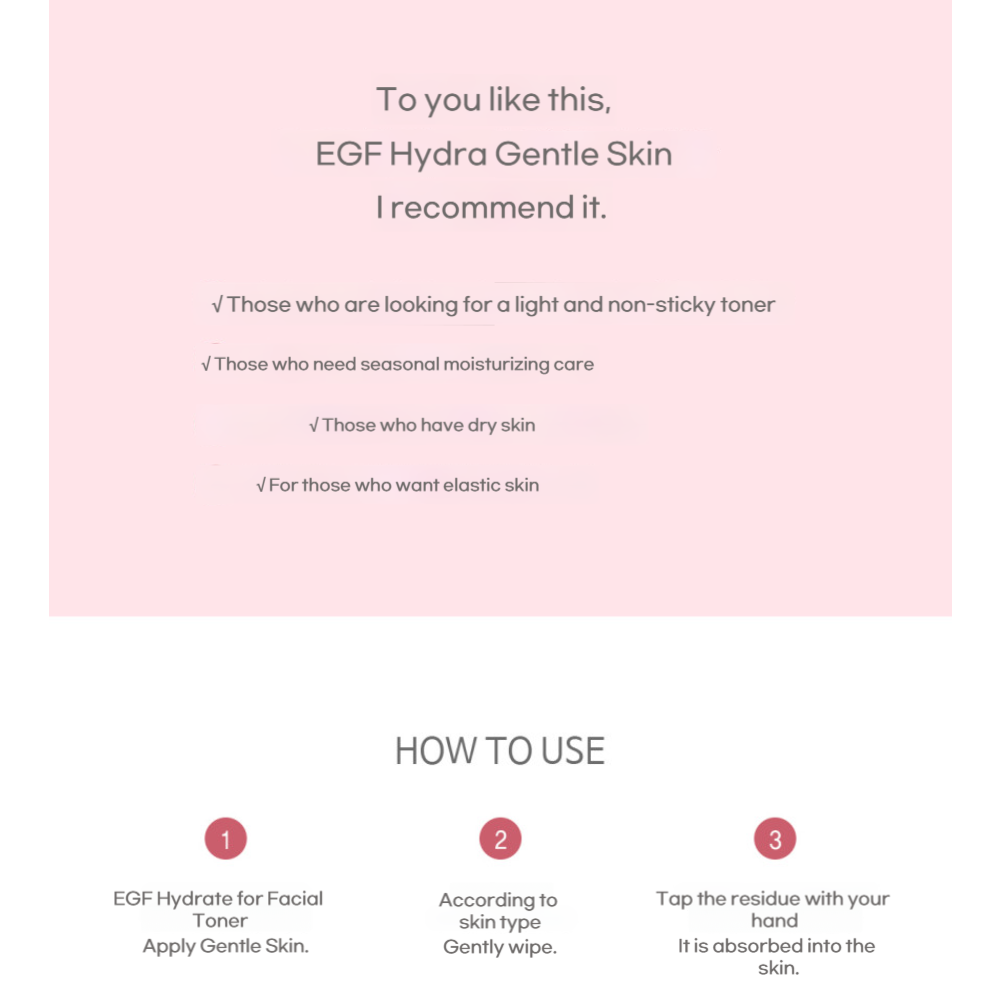 To you like this,
EGF Hydra Gentle Skin
I recommend it.

√ Those who are looking for a light and non-sticky toner

√ Those who need seasonal moisturizing care

√ Those who have dry skin

√ For those who want elastic skin

HOW TO USE

1

EGF Hydrate for Facial Toner
Apply Gentle Skin.

2

According to skin type
Gently wipe.

3

Tap the residue with your hand
It is absorbed into the skin.